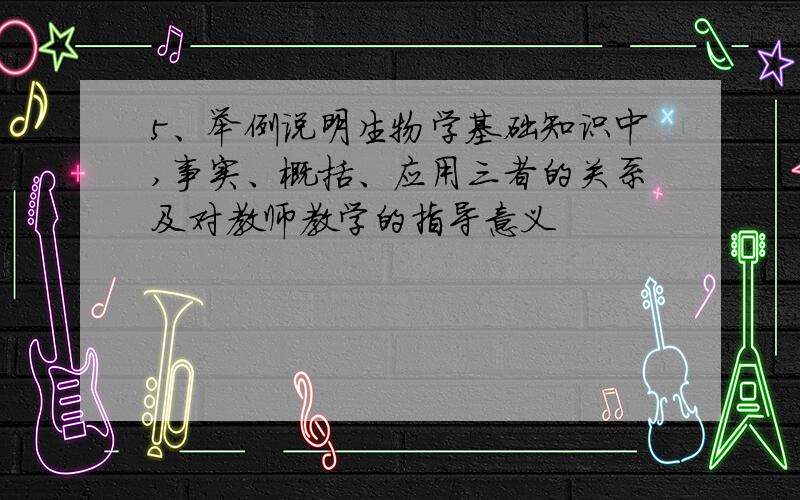 5、举例说明生物学基础知识中，事实、概括、应用三者的关系及对教师教学的指导意义